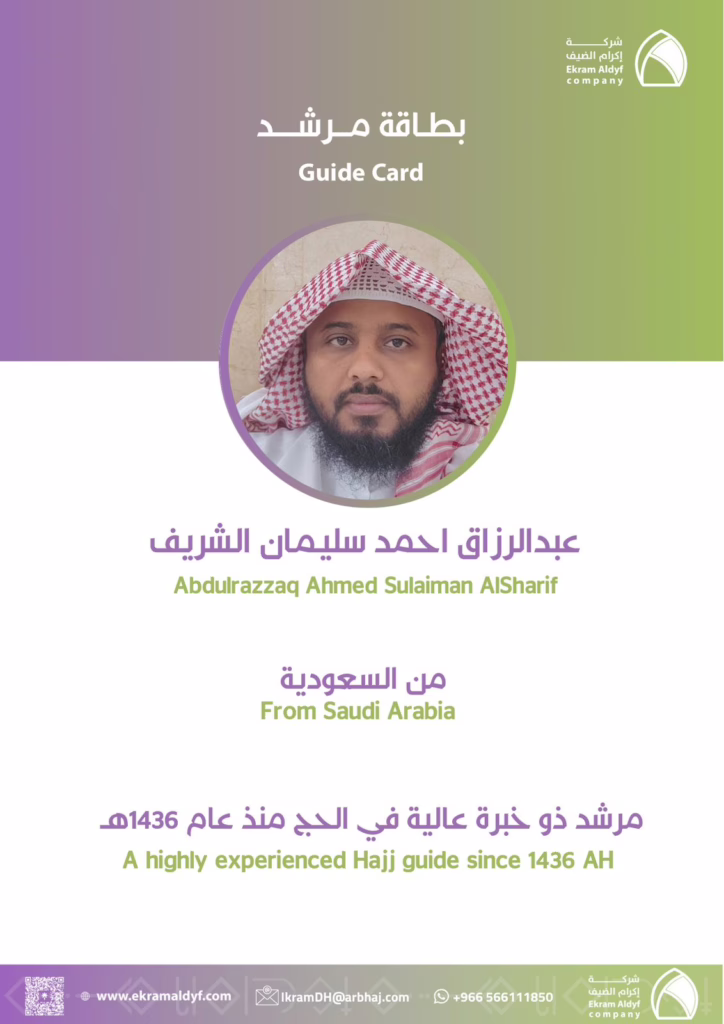 شركة
إكرام الضيف
Ekram Aldyf
company

بطاقة مرشد
Guide Card

عبدالرزاق احمد سليمان الشريف
Abdulrazzaq Ahmed Sulaiman AlSharif

من السعودية
From Saudi Arabia

مرشد ذو خبرة عالية في الحج منذ عام 1436هـ
A highly experienced Hajj guide since 1436 AH

www.ekramaldyf.com IkramDH@arbhaj.com +966 566111850

شركة
إكرام الضيف
Ekram Aldyf
company